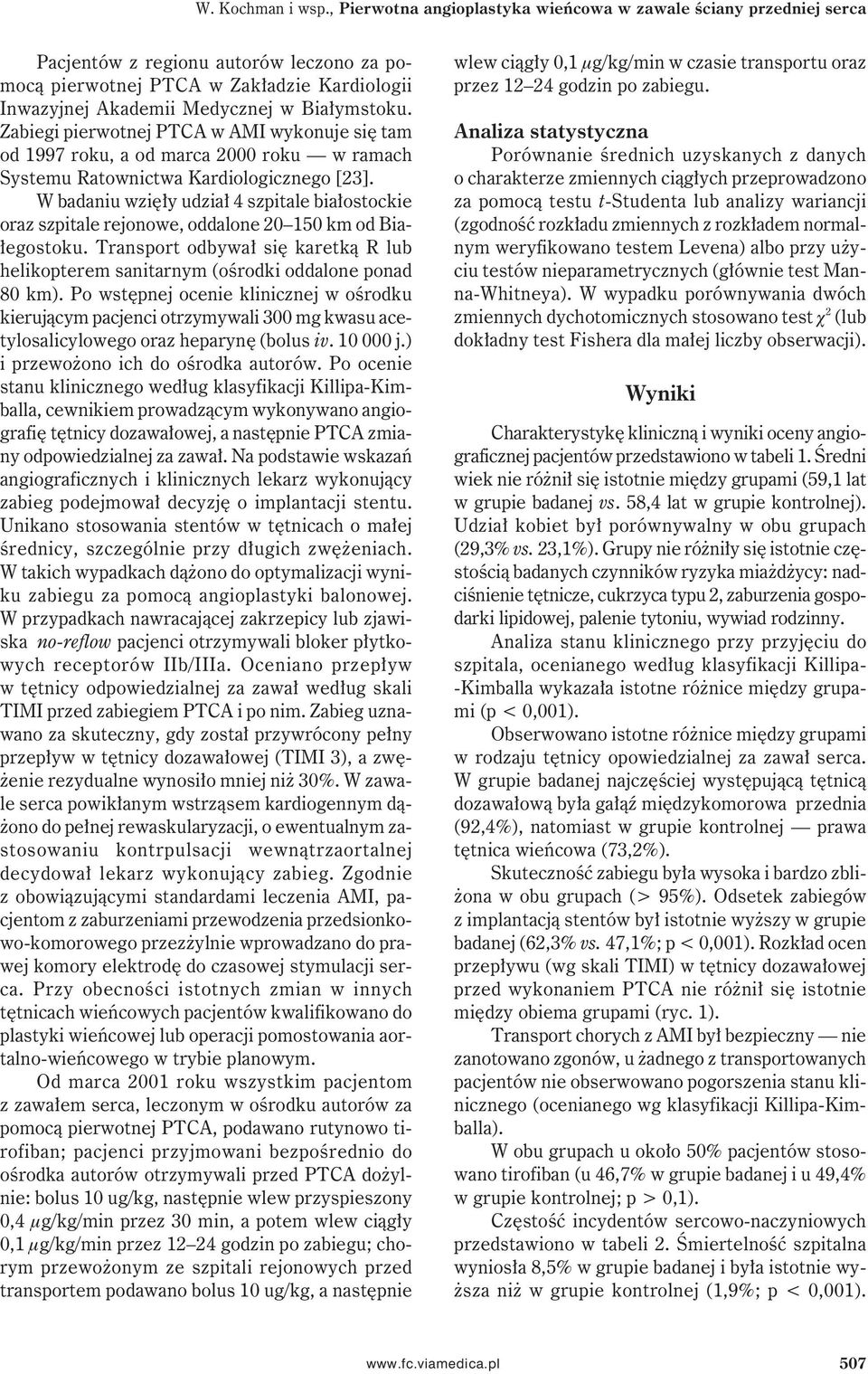 W. Kochman i wsp., Pierwotna angioplastyka wieńcowa w zawale ściany przedniej serca

Pacjentów z regionu autorów leczono za pomocą pierwotnej PTCA w Zakładzie Kardiologii Inwazyjnej Akademii Medycznej w Białymstoku. Zabiegi pierwotnej PTCA w AMI wykonuje się tam od 1997 roku, a od marca 2000 roku — w ramach Systemu Ratownictwa Kardiologicznego [23].

W badaniu wzięły udział 4 szpitale białostockie oraz szpitale rejonowe, oddalone 20–150 km od Białegostoku. Transport odbywał się karetką R lub helikopterem sanitarnym (ośrodki oddalone ponad 80 km). Po wstępnej ocenie klinicznej w ośrodku kierującym pacjenci otrzymywali 300 mg kwasu acetylosalicylowego oraz heparynę (bolus iv. 10 000 j.) i przewożono ich do ośrodka autorów. Po ocenie stanu klinicznego według klasyfikacji Killipa-Kimballa, cewnikiem prowadzącym wykonywano angiografię tętnicy dozawałowej, a następnie PTCA zmiany odpowiedzialnej za zawał. Na podstawie wskazań angiograficznych i klinicznych lekarz wykonujący zabieg podejmował decyzję o implantacji stentu. Unikano stosowania stentów w tętnicach o małej średnicy, szczególnie przy długich zwężeniach. W takich wypadkach dążono do optymalizacji wyniku zabiegu za pomocą angioplastyki balonowej. W przypadkach nawracającej zakrzepicy lub zjawiska no-reflow pacjenci otrzymywali bloker płytkowych receptorów IIb/IIIa. Oceniano przepływ w tętnicy odpowiedzialnej za zawał według skali TIMI przed zabiegiem PTCA i po nim. Zabieg uznawano za skuteczny, gdy został przywrócony pełny przepływ w tętnicy dozawałowej (TIMI 3), a zwężenie rezydualne wynosiło mniej niż 30%. W zawale serca powikłanym wstrząsem kardiogennym dążono do pełnej rewaskularyzacji, o ewentualnym zastosowaniu kontrpulsacji wewnątrzaortalnej decydował lekarz wykonujący zabieg. Zgodnie z obowiązującymi standardami leczenia AMI, pacjentom z zaburzeniami przewodzenia przedsionkowo-komorowego przezżylnie wprowadzano do prawej komory elektrodę do czasowej stymulacji serca. Przy obecności istotnych zmian w innych tętnicach wieńcowych pacjentów kwalifikowano do plastyki wieńcowej lub operacji pomostowania aortalno-wieńcowego w trybie planowym.

Od marca 2001 roku wszystkim pacjentom z zawałem serca, leczonym w ośrodku autorów za pomocą pierwotnej PTCA, podawano rutynowo tirofiban; pacjenci przyjmowani bezpośrednio do ośrodka autorów otrzymywali przed PTCA dożylnie: bolus 10 ug/kg, następnie wlew przyspieszony 0,4 $\mu$g/kg/min przez 30 min, a potem wlew ciągły 0,1 $\mu$g/kg/min przez 12–24 godzin po zabiegu; chorym przewożonym ze szpitali rejonowych przed transportem podawano bolus 10 ug/kg, a następnie wlew ciągły 0,1 $\mu$g/kg/min w czasie transportu oraz przez 12–24 godzin po zabiegu.

Analiza statystyczna

Porównanie średnich uzyskanych z danych o charakterze zmiennych ciągłych przeprowadzono za pomocą testu t-Studenta lub analizy wariancji (zgodność rozkładu zmiennych z rozkładem normalnym weryfikowano testem Levena) albo przy użyciu testów nieparametrycznych (głównie test Manna-Whitneya). W wypadku porównywania dwóch zmiennych dychotomicznych stosowano test $\chi^2$ (lub dokładny test Fishera dla małej liczby obserwacji).

Wyniki

Charakterystykę kliniczną i wyniki oceny angiograficznej pacjentów przedstawiono w tabeli 1. Średni wiek nie różnił się istotnie między grupami (59,1 lat w grupie badanej vs. 58,4 lat w grupie kontrolnej). Udział kobiet był porównywalny w obu grupach (29,3% vs. 23,1%). Grupy nie różniły się istotnie częstością badanych czynników ryzyka miażdżycy: nadciśnienie tętnicze, cukrzyca typu 2, zaburzenia gospodarki lipidowej, palenie tytoniu, wywiad rodzinny.

Analiza stanu klinicznego przy przyjęciu do szpitala, ocenianego według klasyfikacji Killipa-Kimballa wykazała istotne różnice między grupami (p < 0,001).

Obserwowano istotne różnice między grupami w rodzaju tętnicy opowiedzialnej za zawał serca. W grupie badanej najczęściej występującą tętnicą dozawałową była gałąź międzykomorowa przednia (92,4%), natomiast w grupie kontrolnej — prawa tętnica wieńcowa (73,2%).

Skuteczność zabiegu była wysoka i bardzo zbliżona w obu grupach (> 95%). Odsetek zabiegów z implantacją stentów był istotnie wyższy w grupie badanej (62,3% vs. 47,1%; p < 0,001). Rozkład ocen przepływu (wg skali TIMI) w tętnicy dozawałowej przed wykonaniem PTCA nie różnił się istotnie między obiema grupami (ryc. 1).

Transport chorych z AMI był bezpieczny — nie zanotowano zgonów, u żadnego z transportowanych pacjentów nie obserwowano pogorszenia stanu klinicznego (ocenianego wg klasyfikacji Killipa-Kimballa).

W obu grupach u około 50% pacjentów stosowano tirofiban (u 46,7% w grupie badanej i u 49,4% w grupie kontrolnej; p > 0,1).

Częstość incydentów sercowo-naczyniowych przedstawiono w tabeli 2. Śmiertelność szpitalna wyniosła 8,5% w grupie badanej i była istotnie wyższa niż w grupie kontrolnej (1,9%; p < 0,001).

www.fc.viamedica.pl 507